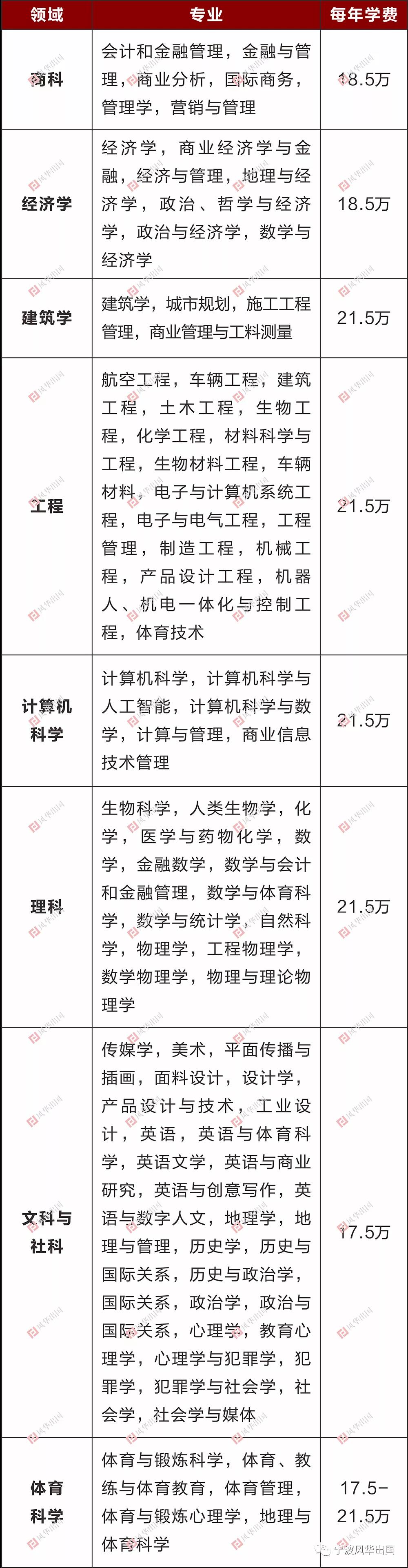 | 领域 | 专业 | 每年学费 |
|---|---|---|
| 商科 | 会计和金融管理，金融与管理，商业分析，国际商务，管理学，营销与管理 | 18.5万 |
| 经济学 | 经济学，商业经济学与金融，经济与管理，地理与经济学，政治、哲学与经济学，政治与经济学，数学与经济学 | 18.5万 |
| 建筑学 | 建筑学，城市规划，施工工程管理，商业管理与工料测量 | 21.5万 |
| 工程 | 航空工程，车辆工程，建筑工程，土木工程，生物工程，化学工程，材料科学与工程，生物材料工程，车辆材料，电子与计算机系统工程，电子与电气工程，工程管理，制造工程，机械工程，产品设计工程，机器人、机电一体化与控制工程，体育技术 | 21.5万 |
| 计算机科学 | 计算机科学，计算机科学与人工智能，计算机科学与数学，计算与管理，商业信息技术管理 | 21.5万 |
| 理科 | 生物科学，人类生物学，化学，医学与药物化学，数学，金融数学，数学与会计和金融管理，数学与体育科学，数学与统计学，自然科学，物理学，工程物理学，数学物理学，物理与理论物理学 | 21.5万 |
| 文科与社科 | 传媒学，美术，平面传播与插画，面料设计，设计学，产品设计与技术，工业设计，英语，英语与体育科学，英语文学，英语与商业研究，英语与创意写作，英语与数字人文，地理学，地理与管理，历史学，历史与国际关系，历史与政治学，国际关系，政治学，政治与国际关系，心理学，教育心理学，心理学与犯罪学，犯罪学，犯罪学与社会学，社会学，社会学与媒体 | 17.5万 |
| 体育科学 | 体育与锻炼科学，体育、教练与体育教育，体育管理，体育与锻炼心理学，地理与体育科学 | 17.5-21.5万 |

宁波风华出国